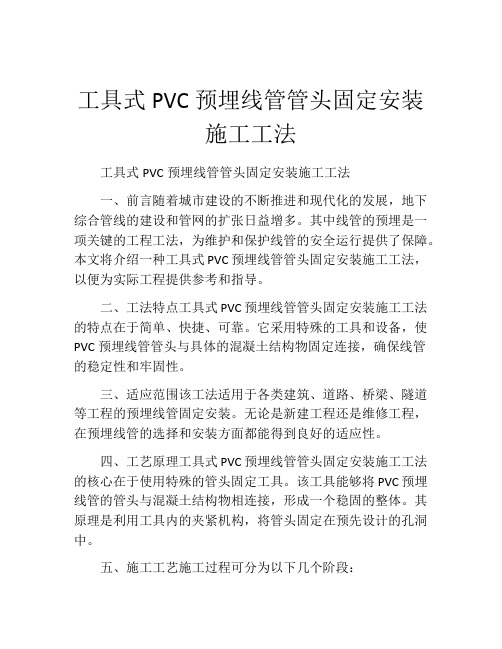 工具式 PVC 预埋线管管头固定安装施工工法

工具式 PVC 预埋线管管头固定安装施工工法

一、前言随着城市建设的不断推进和现代化的发展，地下综合管线的建设和管网的扩张日益增多。其中线管的预埋是一项关键的工程工法，为维护和保护线管的安全运行提供了保障。本文将介绍一种工具式 PVC 预埋线管管头固定安装施工工法，以便为实际工程提供参考和指导。

二、工法特点工具式 PVC 预埋线管管头固定安装施工工法的特点在于简单、快捷、可靠。它采用特殊的工具和设备，使 PVC 预埋线管管头与具体的混凝土结构物固定连接，确保线管的稳定性和牢固性。

三、适应范围该工法适用于各类建筑、道路、桥梁、隧道等工程的预埋线管固定安装。无论是新建工程还是维修工程，在预埋线管的选择和安装方面都能得到良好的适应性。

四、工艺原理工具式 PVC 预埋线管管头固定安装施工工法的核心在于使用特殊的管头固定工具。该工具能够将 PVC 预埋线管的管头与混凝土结构物相连接，形成一个稳固的整体。其原理是利用工具内的夹紧机构，将管头固定在预先设计的孔洞中。

五、施工工艺施工过程可分为以下几个阶段：